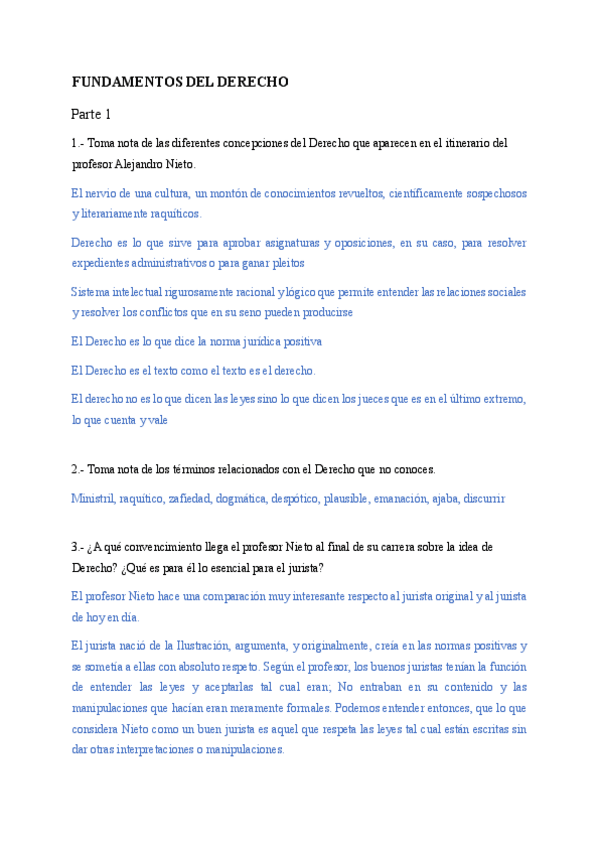 FUNDAMENTOS DEL DERECHO

Parte 1

1.- Toma nota de las diferentes concepciones del Derecho que aparecen en el itinerario del profesor Alejandro Nieto.

El nervio de una cultura, un montón de conocimientos revueltos, científicamente sospechosos y literariamente raquíticos.

Derecho es lo que sirve para aprobar asignaturas y oposiciones, en su caso, para resolver expedientes administrativos o para ganar pleitos

Sistema intelectual rigurosamente racional y lógico que permite entender las relaciones sociales y resolver los conflictos que en su seno pueden producirse

El Derecho es lo que dice la norma jurídica positiva

El Derecho es el texto como el texto es el derecho.

El derecho no es lo que dicen las leyes sino lo que dicen los jueces que es en el último extremo, lo que cuenta y vale

2.- Toma nota de los términos relacionados con el Derecho que no conoces.

Ministril, raquítico, zafiedad, dogmática, despótico, plausible, emanación, ajaba, discurrir

3.- ¿A qué convencimiento llega el profesor Nieto al final de su carrera sobre la idea de Derecho? ¿Qué es para él lo esencial para el jurista?

El profesor Nieto hace una comparación muy interesante respecto al jurista original y al jurista de hoy en día.

El jurista nació de la Ilustración, argumenta, y originalmente, creía en las normas positivas y se sometía a ellas con absoluto respeto. Según el profesor, los buenos juristas tenían la función de entender las leyes y aceptarlas tal cual eran; No entraban en su contenido y las manipulaciones que hacían eran meramente formales. Podemos entender entonces, que lo que considera Nieto como un buen jurista es aquel que respeta las leyes tal cual están escritas sin dar otras interpretaciones o manipulaciones.